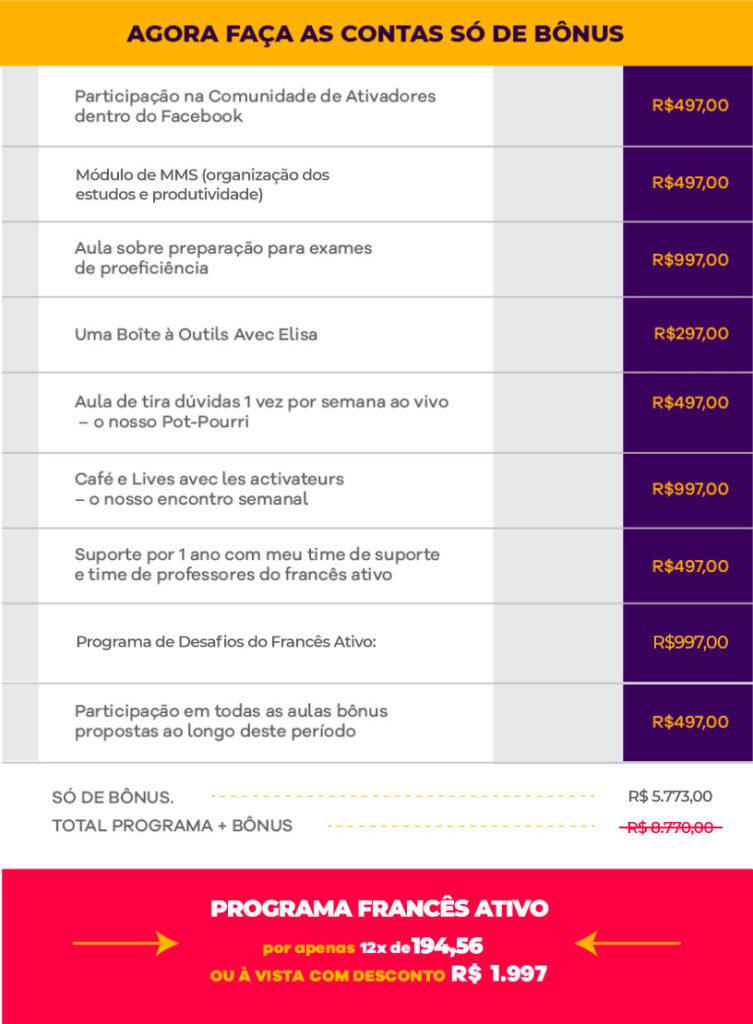 AGORA FAÇA AS CONTAS SÓ DE BÔNUS

| | |
|---|---|
| Participação na Comunidade de Ativadores dentro do Facebook | R$497,00 |
| Módulo de MMS (organização dos estudos e produtividade) | R$497,00 |
| Aula sobre preparação para exames de proeficiência | R$997,00 |
| Uma Boîte à Outils Avec Elisa | R$297,00 |
| Aula de tira dúvidas 1 vez por semana ao vivo – o nosso Pot-Pourri | R$497,00 |
| Café e Lives avec les activateurs – o nosso encontro semanal | R$997,00 |
| Suporte por 1 ano com meu time de suporte e time de professores do francês ativo | R$497,00 |
| Programa de Desafios do Francês Ativo: | R$997,00 |
| Participação em todas as aulas bônus propostas ao longo deste período | R$497,00 |

SÓ DE BÔNUS. R$ 5.773,00
TOTAL PROGRAMA + BÔNUS R$ 8.770,00

PROGRAMA FRANCÊS ATIVO
por apenas 12x de 194,56
OU À VISTA COM DESCONTO R$ 1.997